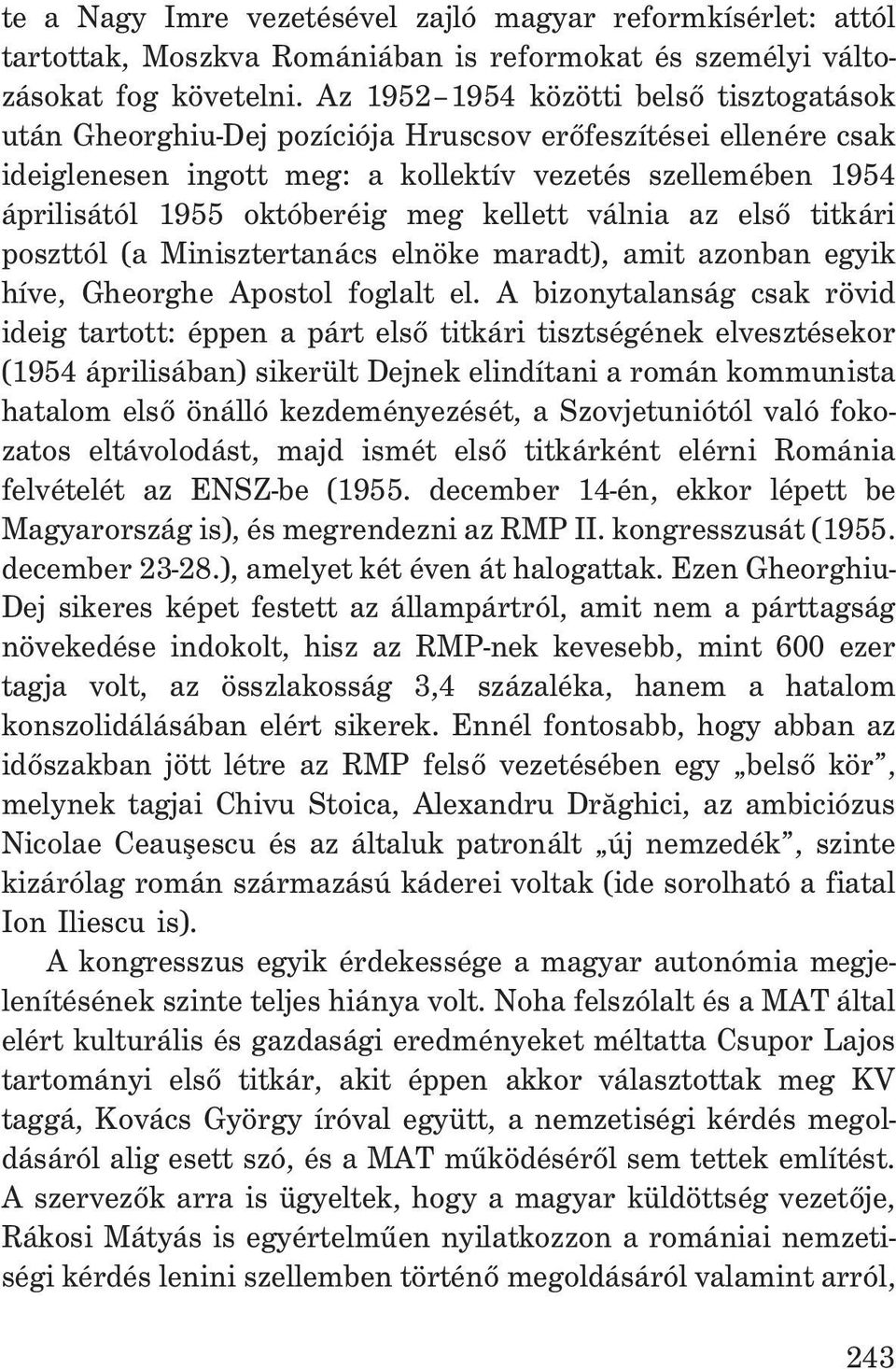 te a Nagy Imre vezetésével zajló magyar reformkísérlet: attól tartottak, Moszkva Romániában is reformokat és személyi változásokat fog követelni. Az 1952–1954 közötti belső tisztogatások után Gheorghiu-Dej pozíciója Hruscsov erőfeszítései ellenére csak ideiglenesen ingott meg: a kollektív vezetés szellemében 1954 áprilisától 1955 októberéig meg kellett válnia az első titkári poszttól (a Minisztertanács elnöke maradt), amit azonban egyik híve, Gheorghe Apostol foglalt el. A bizonytalanság csak rövid ideig tartott: éppen a párt első titkári tisztségének elvesztésekor (1954 áprilisában) sikerült Dejnek elindítani a román kommunista hatalom első önálló kezdeményezését, a Szovjetuniótól való fokozatos eltávolodást, majd ismét első titkárként elérni Románia felvételét az ENSZ-be (1955. december 14-én, ekkor lépett be Magyarország is), és megrendezni az RMP II. kongresszusát (1955. december 23-28.), amelyet két éven át halogattak. Ezen Gheorghiu-Dej sikeres képet festett az állampártról, amit nem a párttagság növekedése indokolt, hisz az RMP-nek kevesebb, mint 600 ezer tagja volt, az összlakosság 3,4 százaléka, hanem a hatalom konszolidálásában elért sikerek. Ennél fontosabb, hogy abban az időszakban jött létre az RMP felső vezetésében egy „belső kör”, melynek tagjai Chivu Stoica, Alexandru Drăghici, az ambiciózus Nicolae Ceauşescu és az általuk patronált „új nemzedék”, szinte kizárólag román származású káderei voltak (ide sorolható a fiatal Ion Iliescu is).

A kongresszus egyik érdekessége a magyar autonómia megjelenítésének szinte teljes hiánya volt. Noha felszólalt és a MAT által elért kulturális és gazdasági eredményeket méltatta Csupor Lajos tartományi első titkár, akit éppen akkor választottak meg KV taggá, Kovács György íróval együtt, a nemzetiségi kérdés megoldásáról alig esett szó, és a MAT működéséről sem tettek említést. A szervezők arra is ügyeltek, hogy a magyar küldöttség vezetője, Rákosi Mátyás is egyértelműen nyilatkozzon a romániai nemzetiségi kérdés lenini szellemben történő megoldásáról valamint arról,

243